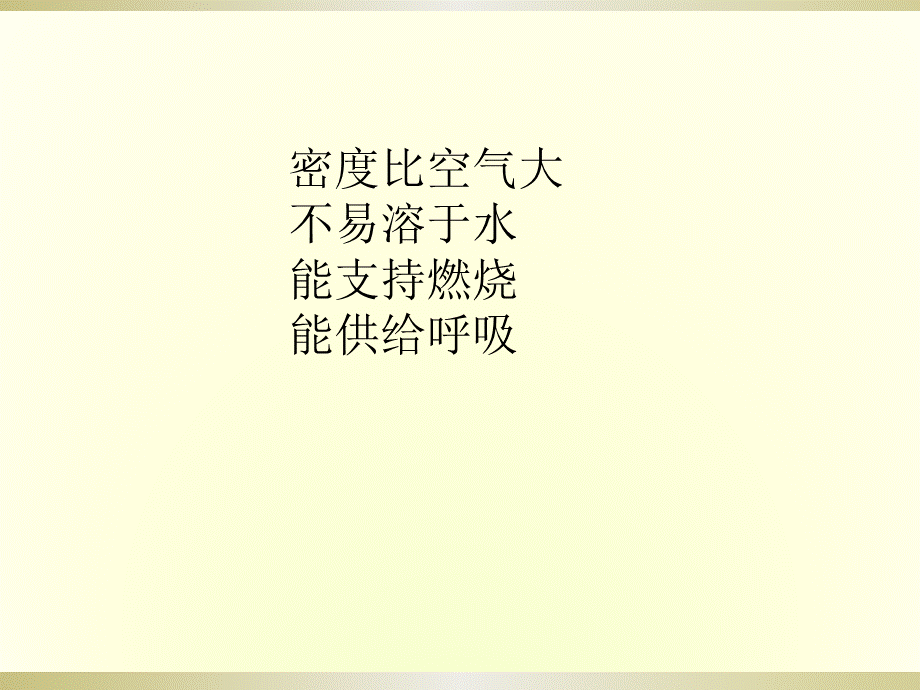 密度比空气大
不易溶于水
能支持燃烧
能供给呼吸